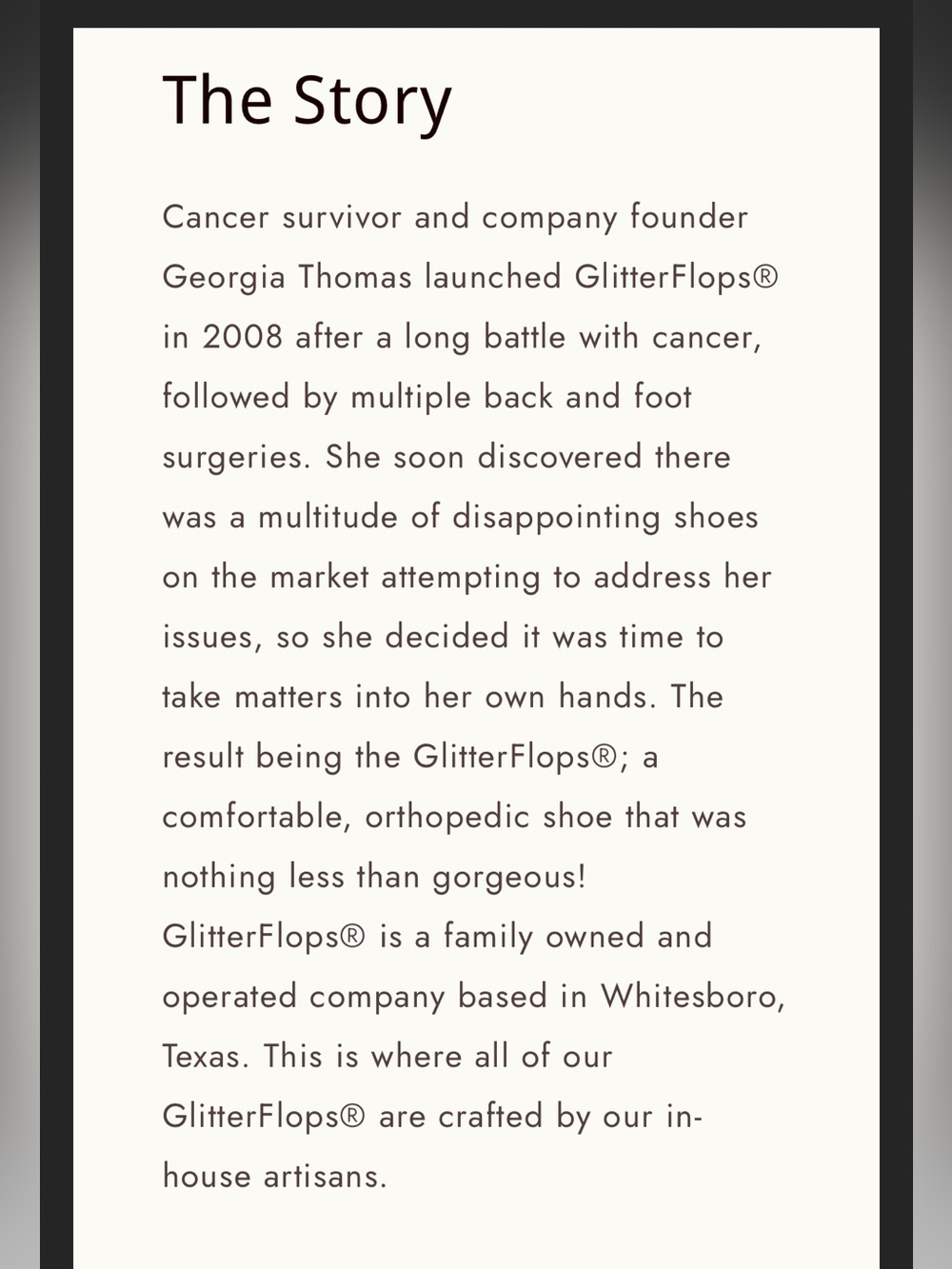 The Story

Cancer survivor and company founder Georgia Thomas launched GlitterFlops® in 2008 after a long battle with cancer, followed by multiple back and foot surgeries. She soon discovered there was a multitude of disappointing shoes on the market attempting to address her issues, so she decided it was time to take matters into her own hands. The result being the GlitterFlops®; a comfortable, orthopedic shoe that was nothing less than gorgeous!
GlitterFlops® is a family owned and operated company based in Whitesboro, Texas. This is where all of our GlitterFlops® are crafted by our in-house artisans.